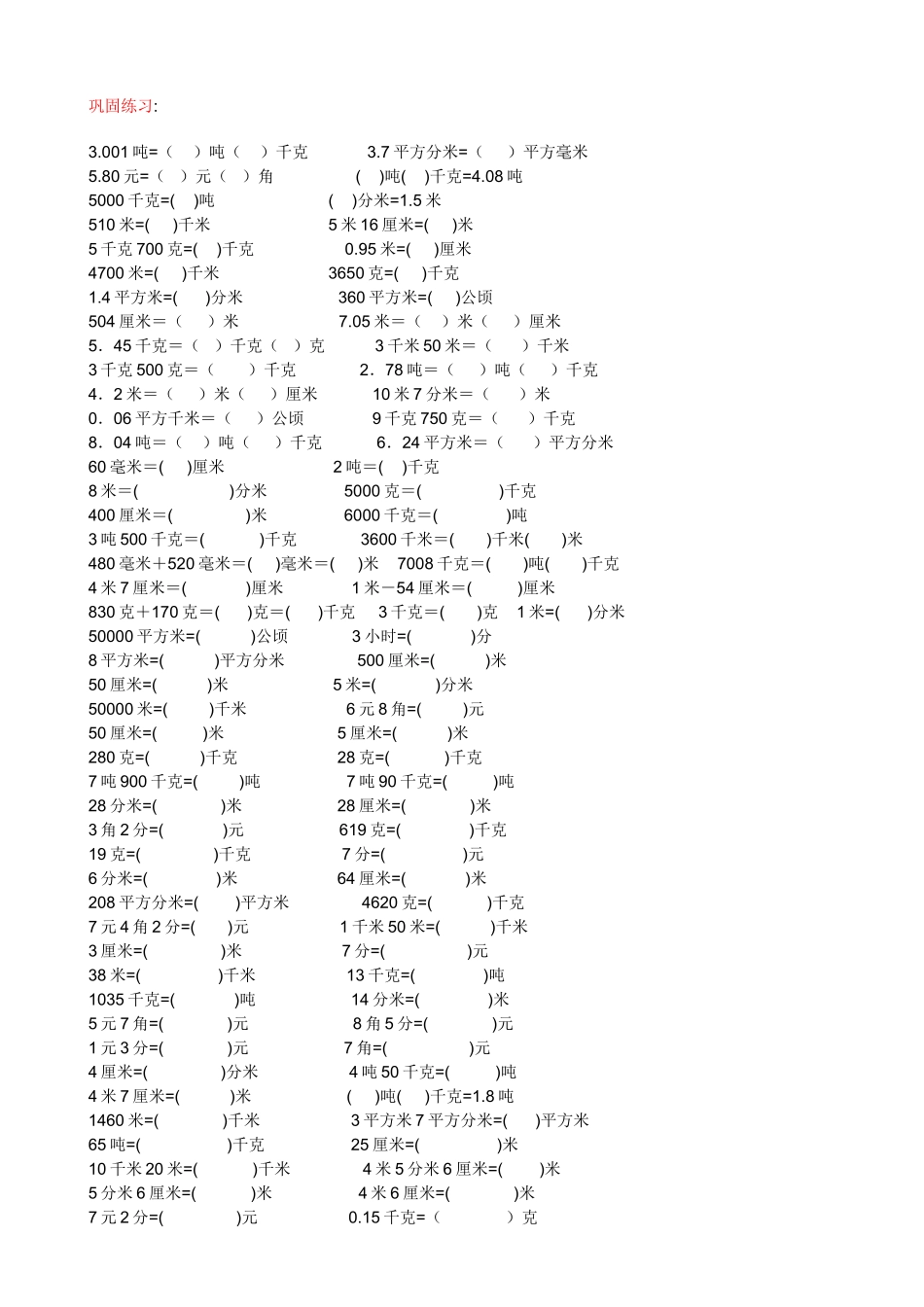 巩固练习:

3.001 吨=（ ）吨（ ）千克 3.7 平方分米=（ ）平方毫米
5.80 元=（ ）元（ ）角 ( )吨( )千克=4.08 吨
5000 千克=( )吨 ( )分米=1.5 米
510 米=( )千米 5 米 16 厘米=( )米
5 千克 700 克=( )千克 0.95 米=( )厘米
4700 米=( )千米 3650 克=( )千克
1.4 平方米=( )分米 360 平方米=( )公顷
504 厘米＝（ ）米 7.05 米＝（ ）米（ ）厘米
5．45 千克＝（ ）千克（ ）克 3 千米 50 米＝（ ）千米
3 千克 500 克＝（ ）千克 2．78 吨＝（ ）吨（ ）千克
4．2 米＝（ ）米（ ）厘米 10 米 7 分米＝（ ）米
0．06 平方千米＝（ ）公顷 9 千克 750 克＝（ ）千克
8．04 吨＝（ ）吨（ ）千克 6．24 平方米＝（ ）平方分米
60 毫米＝( )厘米 2 吨＝( )千克
8 米＝( )分米 5000 克＝( )千克
400 厘米＝( )米 6000 千克＝( )吨
3 吨 500 千克＝( )千克 3600 千米＝( )千米( )米
480 毫米＋520 毫米＝( )毫米＝( )米 7008 千克＝( )吨( )千克
4 米 7 厘米＝( )厘米 1 米－54 厘米＝( )厘米
830 克＋170 克＝( )克＝( )千克 3 千克＝( )克 1 米=( )分米
50000 平方米=( )公顷 3 小时=( )分
8 平方米=( )平方分米 500 厘米=( )米
50 厘米=( )米 5 米=( )分米
50000 米=( )千米 6 元 8 角=( )元
50 厘米=( )米 5 厘米=( )米
280 克=( )千克 28 克=( )千克
7 吨 900 千克=( )吨 7 吨 90 千克=( )吨
28 分米=( )米 28 厘米=( )米
3 角 2 分=( )元 619 克=( )千克
19 克=( )千克 7 分=( )元
6 分米=( )米 64 厘米=( )米
208 平方分米=( )平方米 4620 克=( )千克
7 元 4 角 2 分=( )元 1 千米 50 米=( )千米
3 厘米=( )米 7 分=( )元
38 米=( )千米 13 千克=( )吨
1035 千克=( )吨 14 分米=( )米
5 元 7 角=( )元 8 角 5 分=( )元
1 元 3 分=( )元 7 角=( )元
4 厘米=( )分米 4 吨 50 千克=( )吨
4 米 7 厘米=( )米 ( )吨( )千克=1.8 吨
1460 米=( )千米 3 平方米 7 平方分米=( )平方米
65 吨=( )千克 25 厘米=( )米
10 千米 20 米=( )千米 4 米 5 分米 6 厘米=( )米
5 分米 6 厘米=( )米 4 米 6 厘米=( )米
7 元 2 分=( )元 0.15 千克=（ ）克